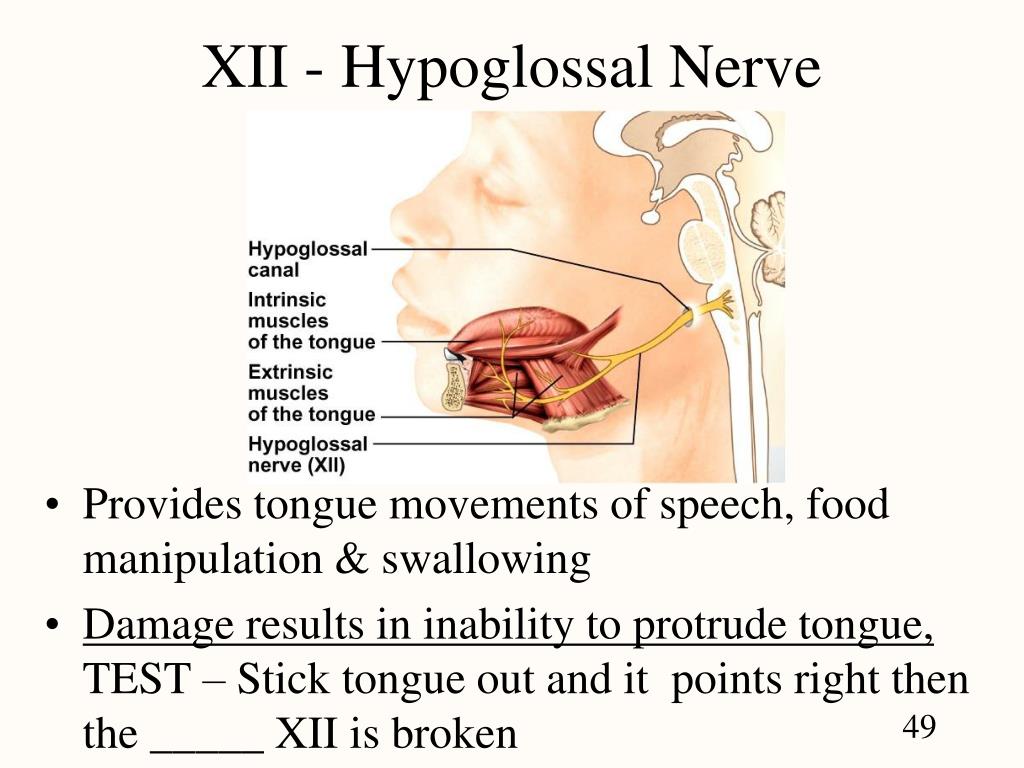 XII - Hypoglossal Nerve

Hypoglossal canal

Intrinsic muscles of the tongue

Extrinsic muscles of the tongue

Hypoglossal nerve (XII)

• Provides tongue movements of speech, food manipulation & swallowing

• Damage results in inability to protrude tongue, TEST – Stick tongue out and it points right then the _____ XII is broken

49